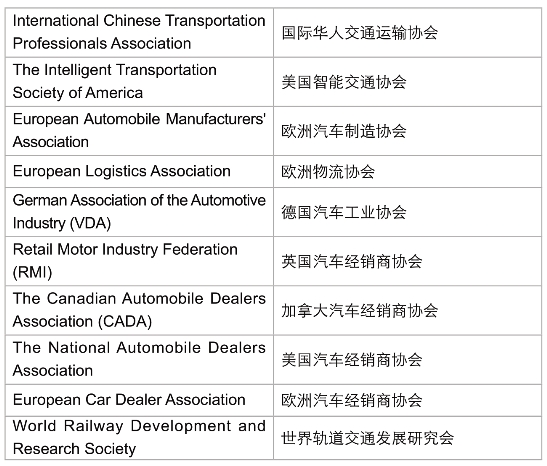 | International Chinese Transportation Professionals Association | 国际华人交通运输协会 |
|---|---|
| The Intelligent Transportation Society of America | 美国智能交通协会 |
| European Automobile Manufacturers' Association | 欧洲汽车制造协会 |
| European Logistics Association | 欧洲物流协会 |
| German Association of the Automotive Industry (VDA) | 德国汽车工业协会 |
| Retail Motor Industry Federation (RMI) | 英国汽车经销商协会 |
| The Canadian Automobile Dealers Association (CADA) | 加拿大汽车经销商协会 |
| The National Automobile Dealers Association | 美国汽车经销商协会 |
| European Car Dealer Association | 欧洲汽车经销商协会 |
| World Railway Development and Research Society | 世界轨道交通发展研究会 |